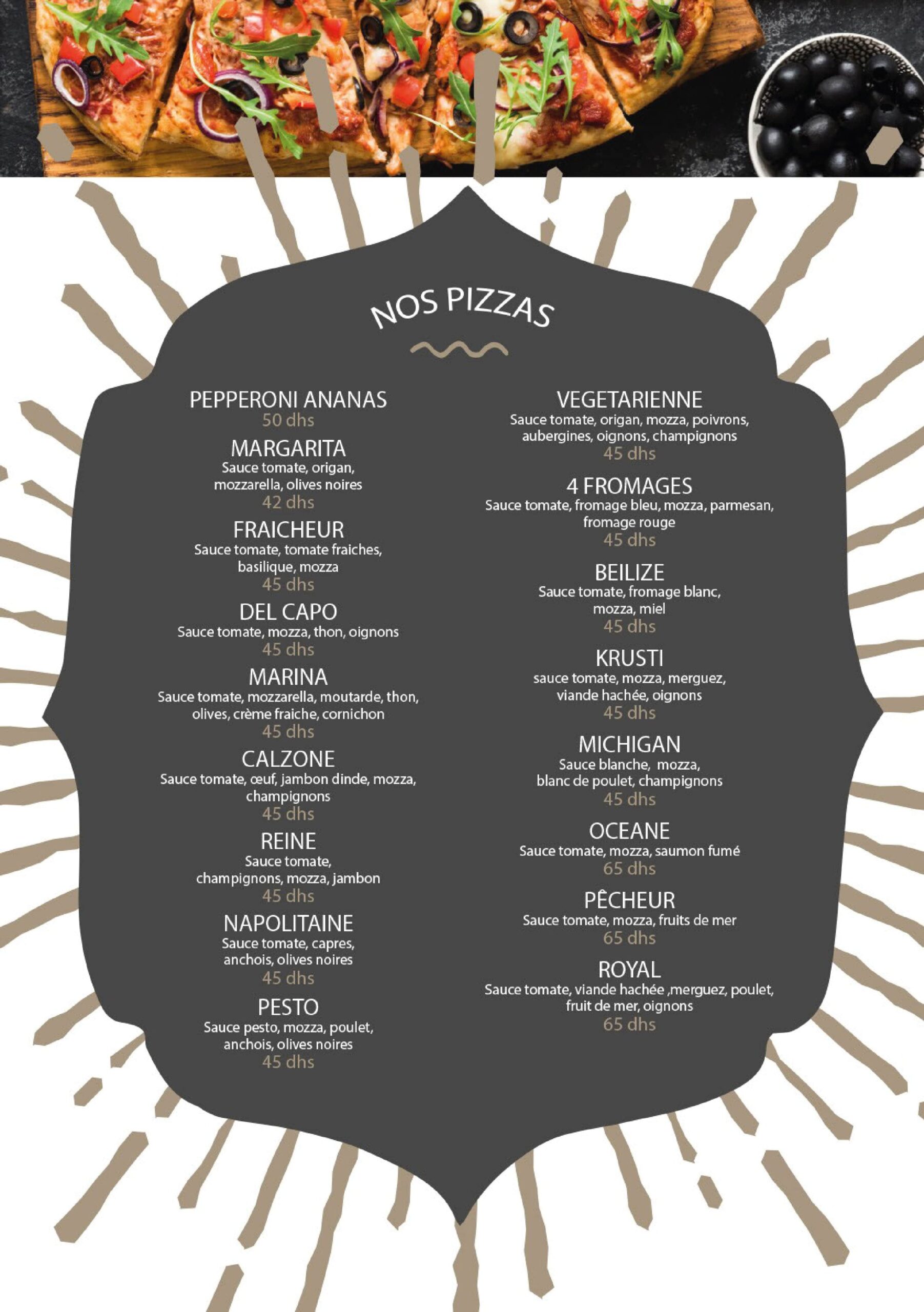 NOS PIZZAS

PEPPERONI ANANAS
50 dhs

MARGARITA
Sauce tomate, origan, mozzarella, olives noires
42 dhs

FRAICHEUR
Sauce tomate, tomate fraiches, basilique, mozza
45 dhs

DEL CAPO
Sauce tomate, mozza, thon, oignons
45 dhs

MARINA
Sauce tomate, mozzarella, moutarde, thon, olives, crème fraiche, cornichon
45 dhs

CALZONE
Sauce tomate, œuf, jambon dinde, mozza, champignons
45 dhs

REINE
Sauce tomate, champignons, mozza, jambon
45 dhs

NAPOLITAINE
Sauce tomate, capres, anchois, olives noires
45 dhs

PESTO
Sauce pesto, mozza, poulet, anchois, olives noires
45 dhs

VEGETARIENNE
Sauce tomate, origan, mozza, poivrons, aubergines, oignons, champignons
45 dhs

4 FROMAGES
Sauce tomate, fromage bleu, mozza, parmesan, fromage rouge
45 dhs

BEILIZE
Sauce tomate, fromage blanc, mozza, miel
45 dhs

KRUSTI
sauce tomate, mozza, merguez, viande hachée, oignons
45 dhs

MICHIGAN
Sauce blanche, mozza, blanc de poulet, champignons
45 dhs

OCEANE
Sauce tomate, mozza, saumon fumé
65 dhs

PÊCHEUR
Sauce tomate, mozza, fruits de mer
65 dhs

ROYAL
Sauce tomate, viande hachée ,merguez, poulet, fruit de mer, oignons
65 dhs